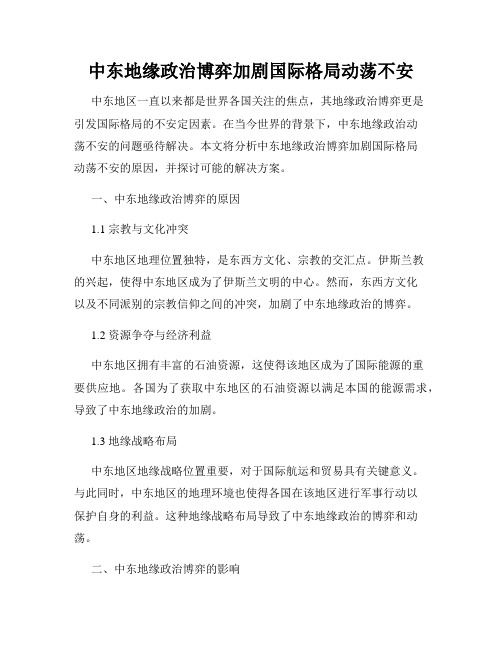 中东地缘政治博弈加剧国际格局动荡不安

中东地区一直以来都是世界各国关注的焦点，其地缘政治博弈更是引发国际格局的不安定因素。在当今世界的背景下，中东地缘政治动荡不安的问题亟待解决。本文将分析中东地缘政治博弈加剧国际格局动荡不安的原因，并探讨可能的解决方案。

一、中东地缘政治博弈的原因

1.1 宗教与文化冲突

中东地区地理位置独特，是东西方文化、宗教的交汇点。伊斯兰教的兴起，使得中东地区成为了伊斯兰文明的中心。然而，东西方文化以及不同派别的宗教信仰之间的冲突，加剧了中东地缘政治的博弈。

1.2 资源争夺与经济利益

中东地区拥有丰富的石油资源，这使得该地区成为了国际能源的重要供应地。各国为了获取中东地区的石油资源以满足本国的能源需求，导致了中东地缘政治的加剧。

1.3 地缘战略布局

中东地区地缘战略位置重要，对于国际航运和贸易具有关键意义。与此同时，中东地区的地理环境也使得各国在该地区进行军事行动以保护自身的利益。这种地缘战略布局导致了中东地缘政治的博弈和动荡。

二、中东地缘政治博弈的影响